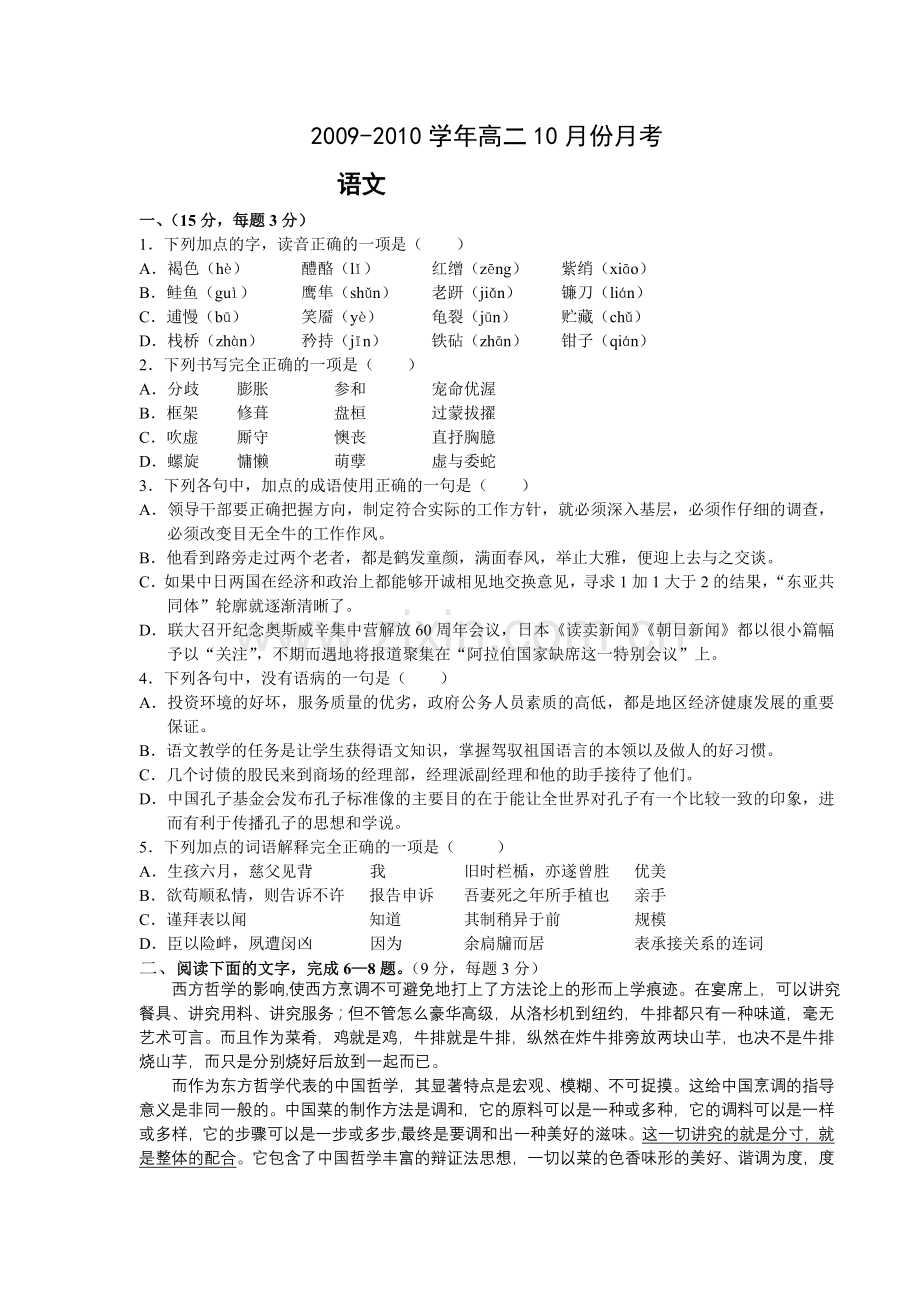 2009-2010 学年高二 10 月份月考

语文

一、（15 分，每题 3 分）

1．下列加点的字，读音正确的一项是（　　）

A．褐色（hè）　醴酪（lǐ）　红缯（zēng）　紫绡（xiāo）

B．鲑鱼（guì）　鹰隼（shǔn）　老趼（jiǎn）　镰刀（lián）

C．逋慢（bū）　笑靥（yè）　龟裂（jūn）　贮藏（chǔ）

D．栈桥（zhàn）　矜持（jīn）　铁砧（zhān）　钳子（qián）

2．下列书写完全正确的一项是（　　）

A．分歧　膨胀　参和　宠命优渥

B．框架　修葺　盘桓　过蒙拔擢

C．吹虚　厮守　懊丧　直抒胸臆

D．螺旋　慵懒　萌孽　虚与委蛇

3．下列各句中，加点的成语使用正确的一句是（　　）

A．领导干部要正确把握方向，制定符合实际的工作方针，就必须深入基层，必须作仔细的调查，必须改变目无全牛的工作作风。

B．他看到路旁走过两个老者，都是鹤发童颜，满面春风，举止大雅，便迎上去与之交谈。

C．如果中日两国在经济和政治上都能够开诚相见地交换意见，寻求 1 加 1 大于 2 的结果，“东亚共同体”轮廓就逐渐清晰了。

D．联大召开纪念奥斯威辛集中营解放 60 周年会议，日本《读卖新闻》《朝日新闻》都以很小篇幅予以“关注”，不期而遇地将报道聚集在“阿拉伯国家缺席这一特别会议”上。

4．下列各句中，没有语病的一句是（　　）

A．投资环境的好坏，服务质量的优劣，政府公务人员素质的高低，都是地区经济健康发展的重要保证。

B．语文教学的任务是让学生获得语文知识，掌握驾驭祖国语言的本领以及做人的好习惯。

C．几个讨债的股民来到商场的经理部，经理派副经理和他的助手接待了他们。

D．中国孔子基金会发布孔子标准像的主要目的在于能让全世界对孔子有一个比较一致的印象，进而有利于传播孔子的思想和学说。

5．下列加点的词语解释完全正确的一项是（　　）

A．生孩六月，慈父见背　我　旧时栏楯，亦遂曾胜　优美

B．欲苟顺私情，则告诉不许　报告申诉　吾妻死之年所手植也　亲手

C．谨拜表以闻　知道　其制稍异于前　规模

D．臣以险衅，夙遭闵凶　因为　余扃牖而居　表承接关系的连词

二、阅读下面的文字，完成 6—8 题。（9 分，每题 3 分）

西方哲学的影响,使西方烹调不可避免地打上了方法论上的形而上学痕迹。在宴席上，可以讲究餐具、讲究用料、讲究服务；但不管怎么豪华高级，从洛杉机到纽约，牛排都只有一种味道，毫无艺术可言。而且作为菜肴，鸡就是鸡，牛排就是牛排，纵然在炸牛排旁放两块山芋，也决不是牛排烧山芋，而只是分别烧好后放到一起而已。

而作为东方哲学代表的中国哲学，其显著特点是宏观、模糊、不可捉摸。这给中国烹调的指导意义是非同一般的。中国菜的制作方法是调和，它的原料可以是一种或多种，它的调料可以是一样或多样，它的步骤可以是一步或多步,最终是要调和出一种美好的滋味。这一切讲究的就是分寸，就是整体的配合。它包含了中国哲学丰富的辩证法思想，一切以菜的色香味形的美好、谐调为度，度